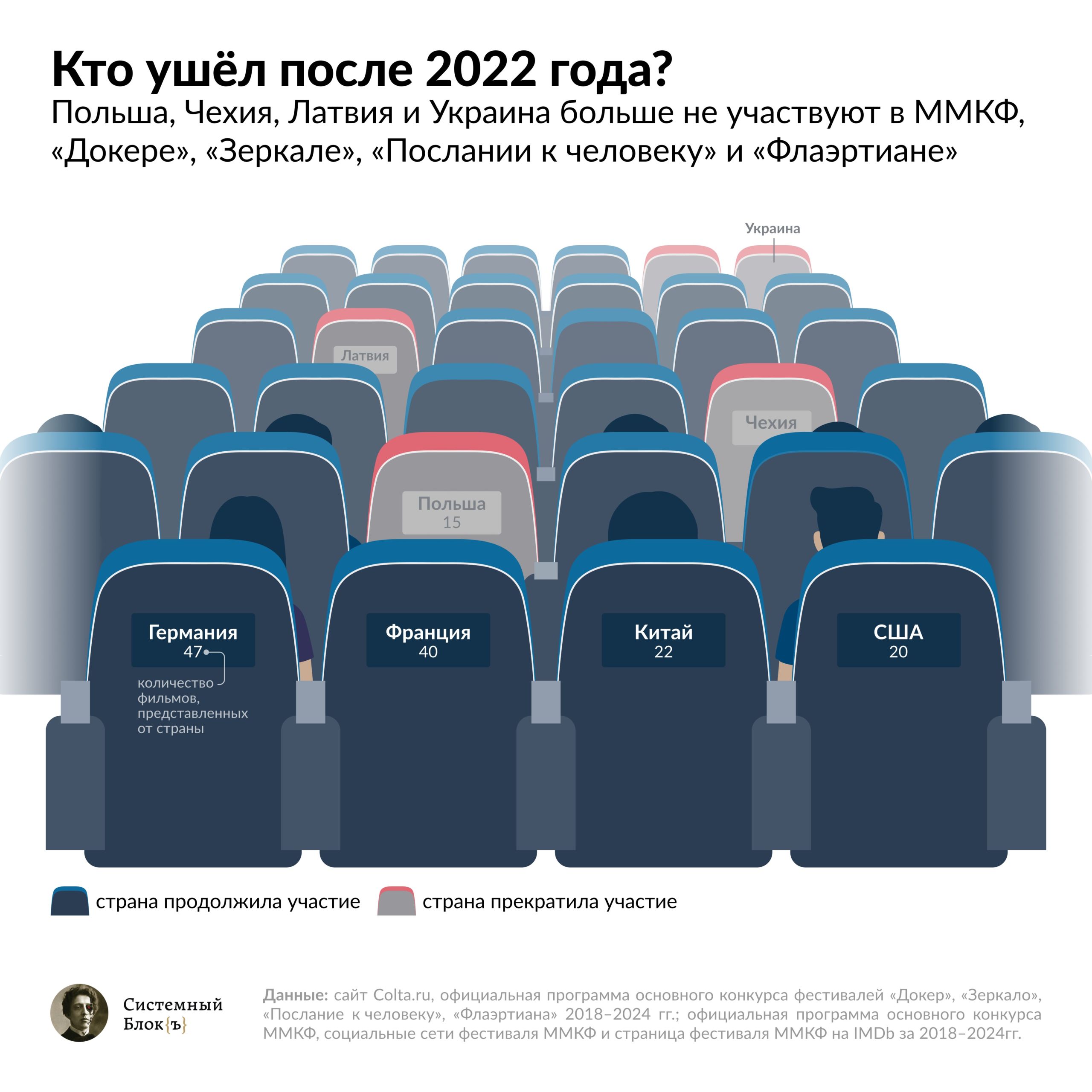 Кто ушёл после 2022 года?
Польша, Чехия, Латвия и Украина больше не участвуют в ММКФ, «Докере», «Зеркале», «Послании к человеку» и «Флаэртиане»

Украина

Латвия

Чехия

Польша
15

Германия
47

количество фильмов, представленных от страны

Франция
40

Китай
22

США
20

страна продолжила участие

страна прекратила участие

Системный Блок{ъ}

Данные: сайт Colta.ru, официальная программа основного конкурса фестивалей «Докер», «Зеркало», «Послание к человеку», «Флаэртиана» 2018–2024 гг.; официальная программа основного конкурса ММКФ, социальные сети фестиваля ММКФ и страница фестиваля ММКФ на IMDb за 2018–2024гг.